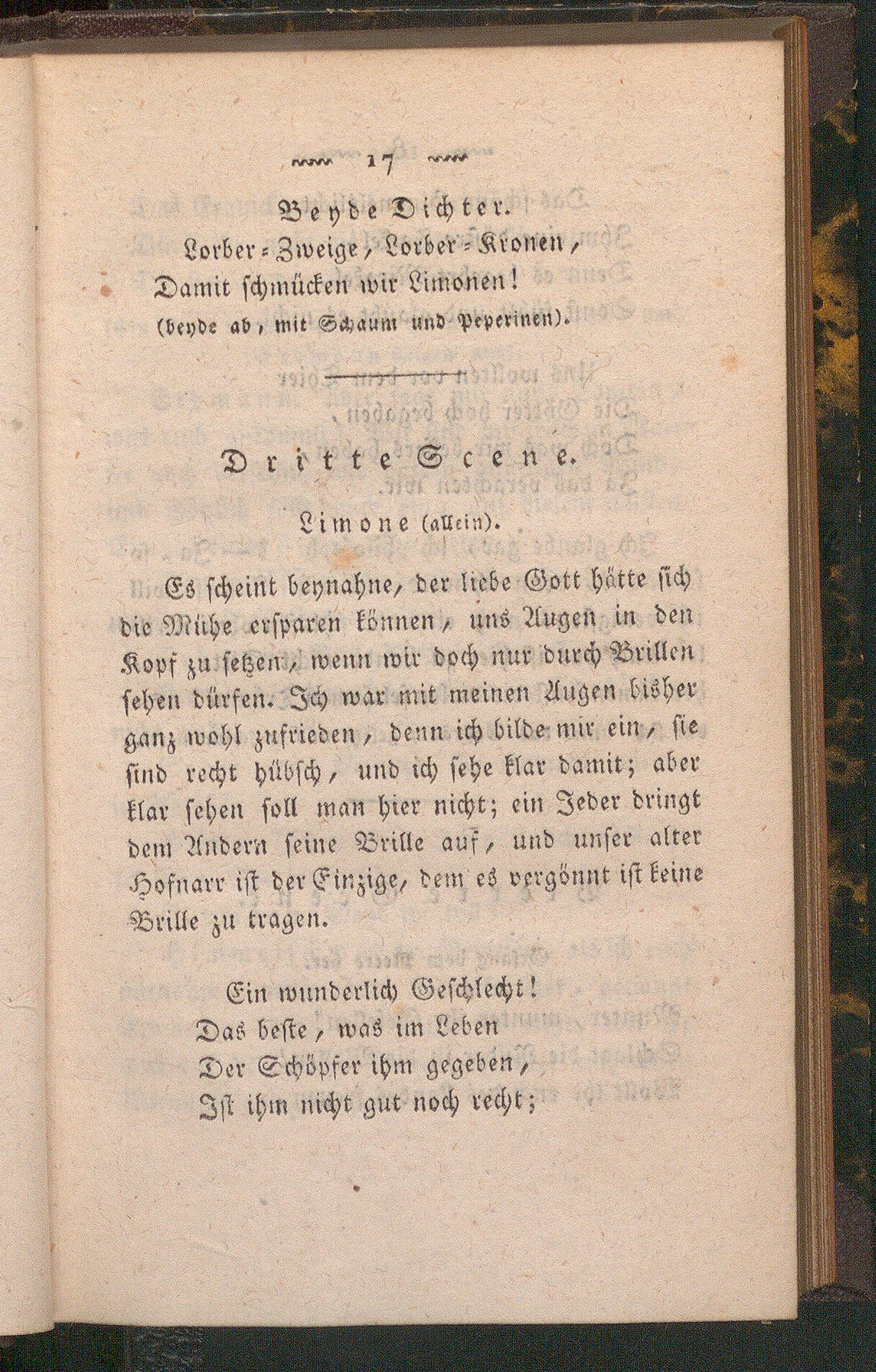 17

Beyde Dichter.

Lorber-Zweige, Lorber-Kronen,
Damit schmücken wir Limonen!
(beyde ab, mit Schaum und Peperinen).

Dritte Scene.

Limone (allein).

Es scheint beynahne, der liebe Gott hätte sich die Mühe ersparen können, uns Augen in den Kopf zu setzen, wenn wir doch nur durch Brillen sehen dürfen. Ich war mit meinen Augen bisher ganz wohl zufrieden, denn ich bilde mir ein, sie sind recht hübsch, und ich sehe klar damit; aber klar sehen soll man hier nicht; ein Jeder dringt dem Andern seine Brille auf, und unser alter Hofnarr ist der Einzige, dem es vergönnt ist keine Brille zu tragen.

Ein wunderlich Geschlecht!
Das beste, was im Leben
Der Schöpfer ihm gegeben,
Ist ihm nicht gut noch recht;